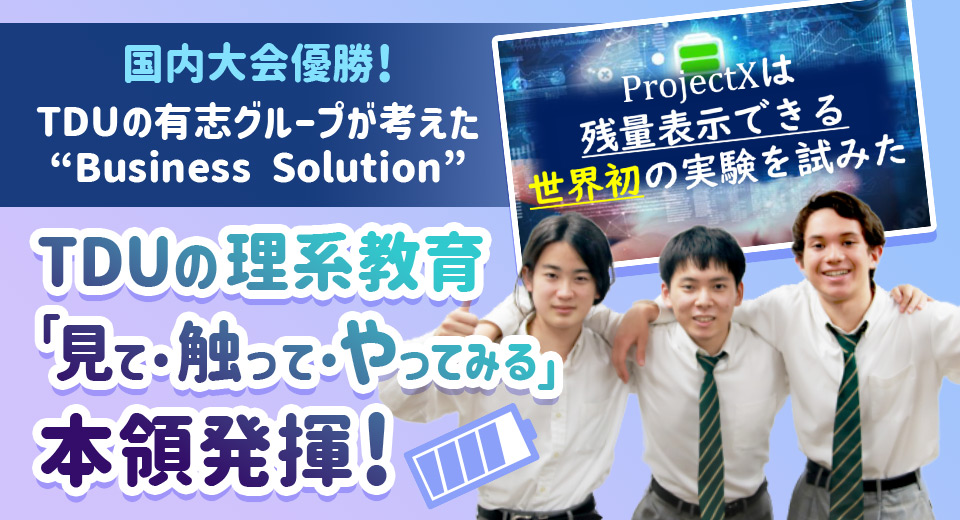 国内大会優勝!
TDUの有志グループが考えた
“Business Solution”

ProjectXは
残量表示できる
世界初の実験を試みた

TDUの理系教育
「見て・触って・やってみる」
本領発揮!